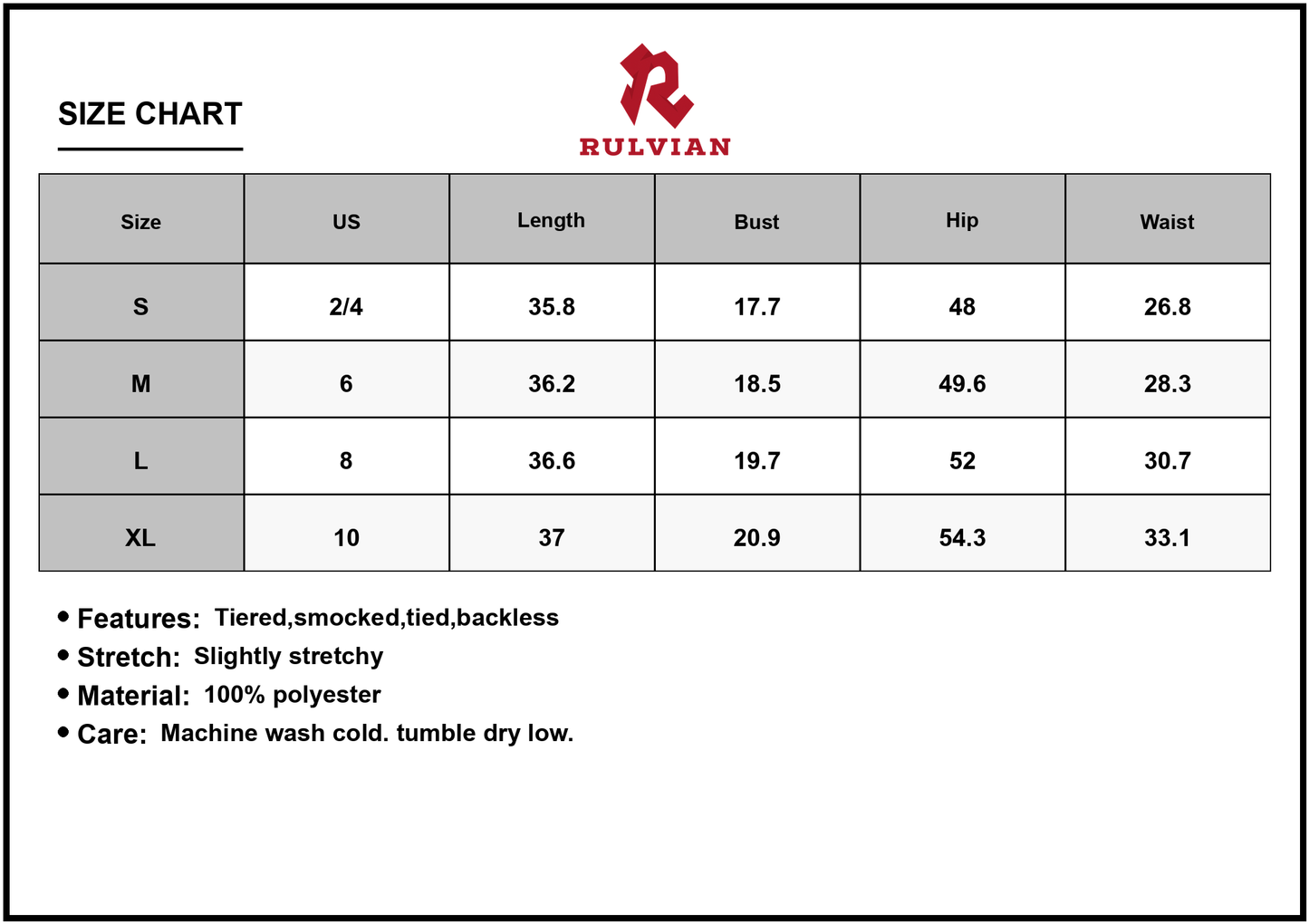 SIZE CHART

RULVIAN

| Size | US | Length | Bust | Hip | Waist |
|---|---|---|---|---|---|
| S | 2/4 | 35.8 | 17.7 | 48 | 26.8 |
| M | 6 | 36.2 | 18.5 | 49.6 | 28.3 |
| L | 8 | 36.6 | 19.7 | 52 | 30.7 |
| XL | 10 | 37 | 20.9 | 54.3 | 33.1 |

• Features: Tiered,smocked,tied,backless
• Stretch: Slightly stretchy
• Material: 100% polyester
• Care: Machine wash cold. tumble dry low.